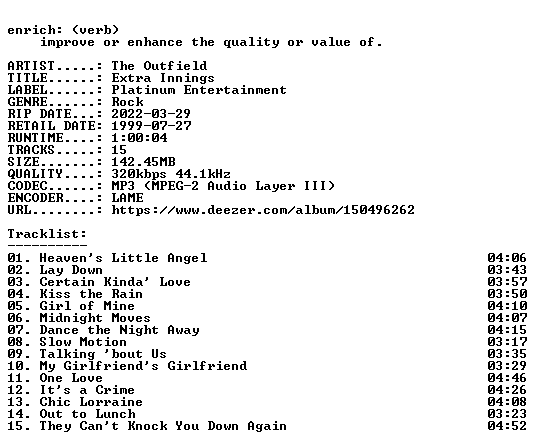 enrich: (verb)
improve or enhance the quality or value of.

ARTIST.....: The Outfield
TITLE......: Extra Innings
LABEL......: Platinum Entertainment
GENRE......: Rock
RIP DATE...: 2022-03-29
RETAIL DATE: 1999-07-27
RUNTIME....: 1:00:04
TRACKS.....: 15
SIZE.......: 142.45MB
QUALITY....: 320kbps 44.1kHz
CODEC......: MP3 (MPEG-2 Audio Layer III)
ENCODER....: LAME
URL........: https://www.deezer.com/album/150496262

Tracklist:
----------

| | |
|---|---|
| 01. Heaven's Little Angel | 04:06 |
| 02. Lay Down | 03:43 |
| 03. Certain Kinda' Love | 03:57 |
| 04. Kiss the Rain | 03:50 |
| 05. Girl of Mine | 04:10 |
| 06. Midnight Moves | 04:07 |
| 07. Dance the Night Away | 04:15 |
| 08. Slow Motion | 03:17 |
| 09. Talking 'bout Us | 03:35 |
| 10. My Girlfriend's Girlfriend | 03:29 |
| 11. One Love | 04:46 |
| 12. It's a Crime | 04:26 |
| 13. Chic Lorraine | 04:08 |
| 14. Out to Lunch | 03:23 |
| 15. They Can't Knock You Down Again | 04:52 |